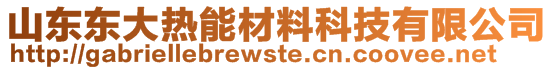 山东东大热能材料科技有限公司
http://gabriellebrewste.cn.coovee.net